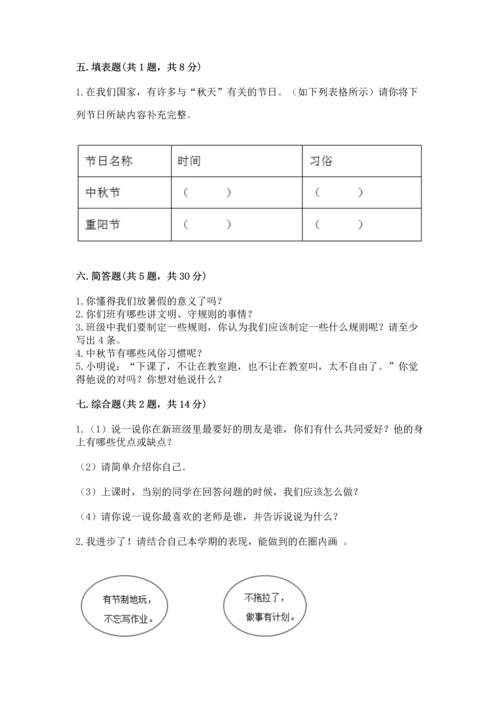 五. 填表题(共 1 题，共 8 分)

1. 在我们国家，有许多与“秋天”有关的节日。（如下列表格所示）请你将下列节日所缺内容补充完整。

| 节日名称 | 时间 | 习俗 |
|---|---|---|
| 中秋节 | （ ） | （ ） |
| 重阳节 | （ ） | （ ） |

六. 简答题(共 5 题，共 30 分)

1. 你懂得我们放暑假的意义了吗？
2. 你们班有哪些讲文明、守规则的事情？
3. 班级中我们要制定一些规则，你认为我们应该制定一些什么规则呢？请至少写出 4 条。
4. 中秋节有哪些风俗习惯呢？
5. 小明说：“下课了，不让在教室跑，也不让在教室叫，太不自由了。”你觉得他说的对吗？你想对他说什么？

七. 综合题(共 2 题，共 14 分)

1.（1）说一说你在新班级里最要好的朋友是谁，你们有什么共同爱好？他的身上有哪些优点或缺点？

（2）请简单介绍你自己。

（3）上课时，当别的同学在回答问题的时候，我们应该怎么做？

（4）请你说一说你最喜欢的老师是谁，并告诉说说为什么？

2. 我进步了！请结合自己本学期的表现，能做到的在圈内画 。

有节制地玩，不忘写作业。

不拖拉了，做事有计划。